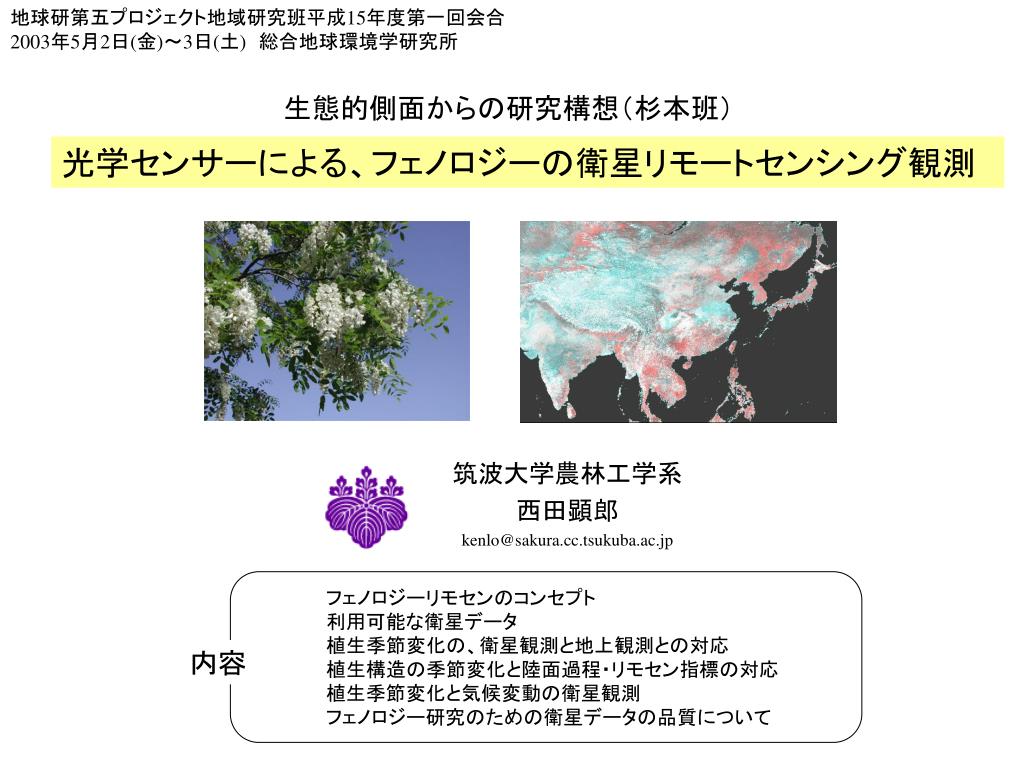 地球研第五プロジェクト地域研究班平成15年度第一回会合
2003年5月2日(金)～3日(土)　総合地球環境学研究所

生態的側面からの研究構想（杉本班）

光学センサーによる、フェノロジーの衛星リモートセンシング観測

筑波大学農林工学系
西田顕郎
kenlo@sakura.cc.tsukuba.ac.jp

内容

フェノロジーリモセンのコンセプト
利用可能な衛星データ
植生季節変化の、衛星観測と地上観測との対応
植生構造の季節変化と陸面過程・リモセン指標の対応
植生季節変化と気候変動の衛星観測
フェノロジー研究のための衛星データの品質について